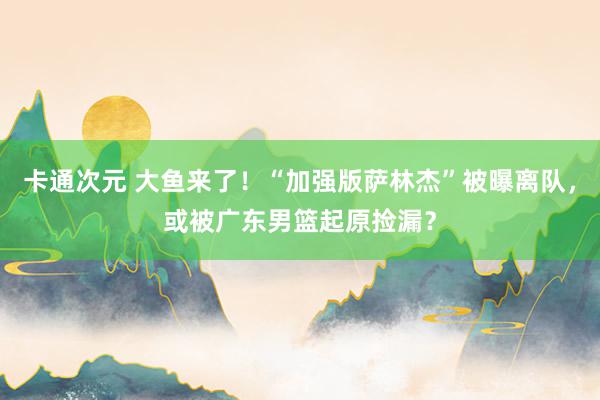 卡通次元 大鱼来了！“加强版萨林杰”被曝离队，或被广东男篮起原捡漏？